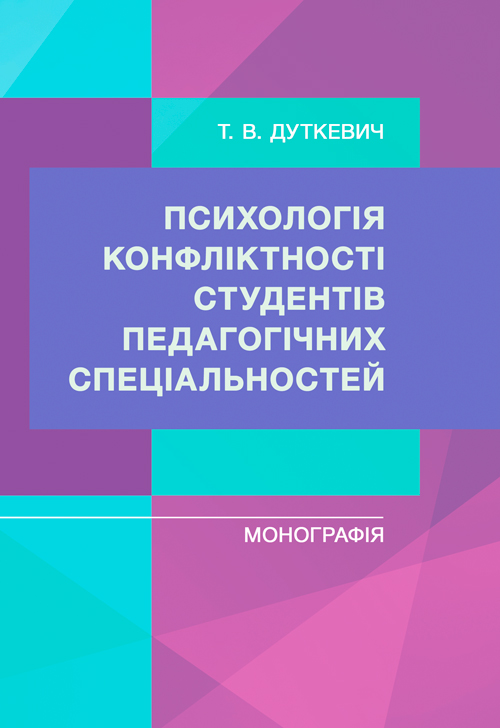 Т. В. ДУТКЕВИЧ

ПСИХОЛОГІЯ КОНФЛІКТНОСТІ СТУДЕНТІВ ПЕДАГОГІЧНИХ СПЕЦІАЛЬНОСТЕЙ

МОНОГРАФІЯ